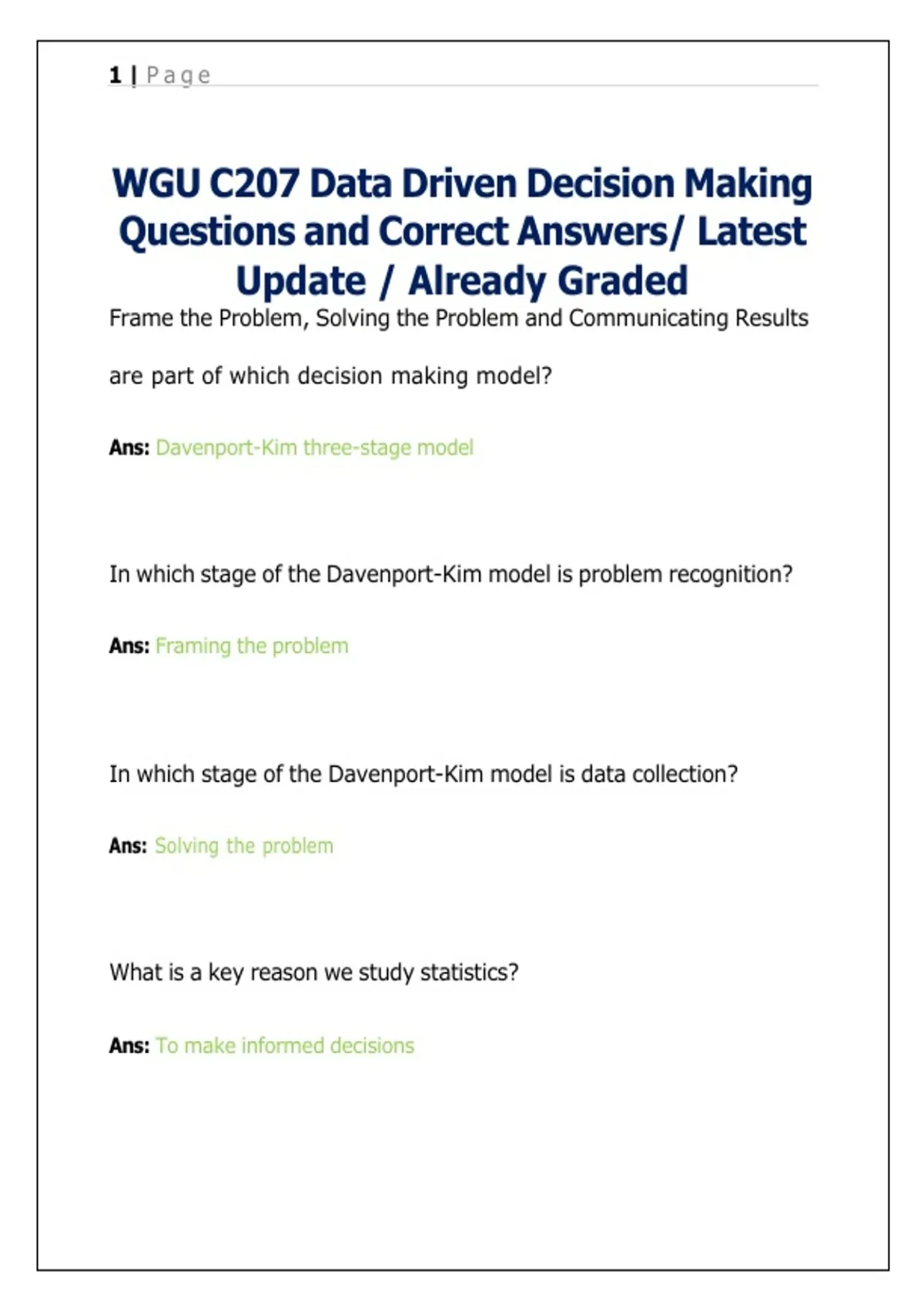 1 | Page

WGU C207 Data Driven Decision Making Questions and Correct Answers/ Latest Update / Already Graded

Frame the Problem, Solving the Problem and Communicating Results are part of which decision making model?

Ans: Davenport-Kim three-stage model

In which stage of the Davenport-Kim model is problem recognition?

Ans: Framing the problem

In which stage of the Davenport-Kim model is data collection?

Ans: Solving the problem

What is a key reason we study statistics?

Ans: To make informed decisions